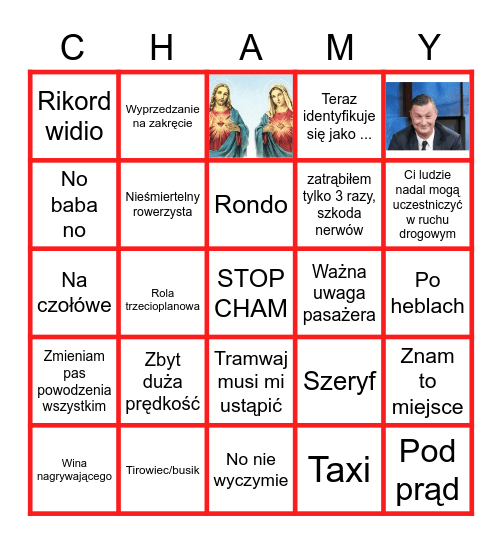 | C | H | A | M | Y |
|---|---|---|---|---|
| Rikord widio | Wyprzedzanie na zakręcie | | Teraz identyfikuje się jako ... | |
| No baba no | Nieśmiertelny rowerzysta | Rondo | zatrąbiłem tylko 3 razy, szkoda nerwów | Ci ludzie nadal mogą uczestniczyć w ruchu drogowym |
| Na czołówe | Rola trzecioplanowa | STOP CHAM | Ważna uwaga pasażera | Po heblach |
| Zmieniam pas powodzenia wszystkim | Zbyt duża prędkość | Tramwaj musi mi ustąpić | Szeryf | Znam to miejsce |
| Wina nagrywającego | Tirowiec/busik | No nie wyczymie | Taxi | Pod prąd |